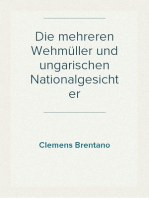 Die mehreren Wehmüller und ungarischen Nationalgesichter

Clemens Brentano